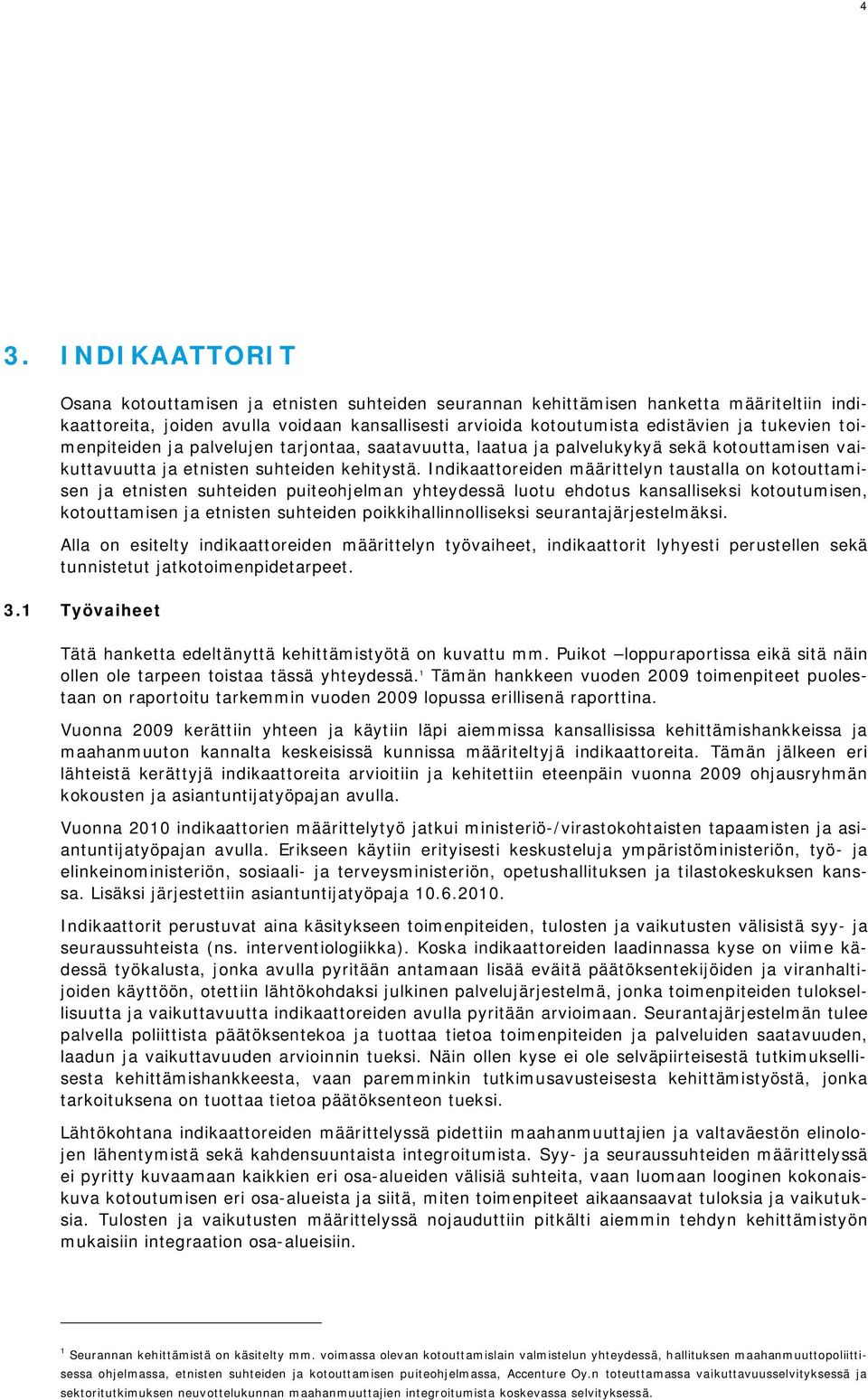 4

3. INDIKAATTORIT

Osana kotouttamisen ja etnisten suhteiden seurannan kehittämisen hanketta määriteltiin indikaattoreita, joiden avulla voidaan kansallisesti arvioida kotoutumista edistävien ja tukevien toimenpiteiden ja palvelujen tarjontaa, saatavuutta, laatua ja palvelukykyä sekä kotouttamisen vaikuttavuutta ja etnisten suhteiden kehitystä. Indikaattoreiden määrittelyn taustalla on kotouttamisen ja etnisten suhteiden puiteohjelman yhteydessä luotu ehdotus kansalliseksi kotoutumisen, kotouttamisen ja etnisten suhteiden poikkihallinnolliseksi seurantajärjestelmäksi.

Alla on esitelty indikaattoreiden määrittelyn työvaiheet, indikaattorit lyhyesti perustellen sekä tunnistetut jatkotoimenpidetarpeet.

3.1 Työvaiheet

Tätä hanketta edeltänyttä kehittämistyötä on kuvattu mm. Puikot –loppuraportissa eikä sitä näin ollen ole tarpeen toistaa tässä yhteydessä.$^1$ Tämän hankkeen vuoden 2009 toimenpiteet puolestaan on raportoitu tarkemmin vuoden 2009 lopussa erillisenä raporttina.

Vuonna 2009 kerättiin yhteen ja käytiin läpi aiemmissa kansallisissa kehittämishankkeissa ja maahanmuuton kannalta keskeisissä kunnissa määriteltyjä indikaattoreita. Tämän jälkeen eri lähteistä kerättyjä indikaattoreita arvioitiin ja kehitettiin eteenpäin vuonna 2009 ohjausryhmän kokousten ja asiantuntijatyöpajan avulla.

Vuonna 2010 indikaattorien määrittelytyö jatkui ministeriö-/virastokohtaisten tapaamisten ja asiantuntijatyöpajan avulla. Erikseen käytiin erityisesti keskusteluja ympäristöministeriön, työ- ja elinkeinoministeriön, sosiaali- ja terveysministeriön, opetushallituksen ja tilastokeskuksen kanssa. Lisäksi järjestettiin asiantuntijatyöpaja 10.6.2010.

Indikaattorit perustuvat aina käsitykseen toimenpiteiden, tulosten ja vaikutusten välisistä syy- ja seuraussuhteista (ns. interventiologiikka). Koska indikaattoreiden laadinnassa kyse on viime kädessä työkalusta, jonka avulla pyritään antamaan lisää eväitä päätöksentekijöiden ja viranhaltijoiden käyttöön, otettiin lähtökohdaksi julkinen palvelujärjestelmä, jonka toimenpiteiden tuloksellisuutta ja vaikuttavuutta indikaattoreiden avulla pyritään arvioimaan. Seurantajärjestelmän tulee palvella poliittista päätöksentekoa ja tuottaa tietoa toimenpiteiden ja palveluiden saatavuuden, laadun ja vaikuttavuuden arvioinnin tueksi. Näin ollen kyse ei ole selväpiirteisestä tutkimuksellisesta kehittämishankkeesta, vaan paremminkin tutkimusavusteisesta kehittämistyöstä, jonka tarkoituksena on tuottaa tietoa päätöksenteon tueksi.

Lähtökohtana indikaattoreiden määrittelyssä pidettiin maahanmuuttajien ja valtaväestön elinolojen lähentymistä sekä kahdensuuntaista integroitumista. Syy- ja seuraussuhteiden määrittelyssä ei pyritty kuvaamaan kaikkien eri osa-alueiden välisiä suhteita, vaan luomaan looginen kokonaiskuva kotoutumisen eri osa-alueista ja siitä, miten toimenpiteet aikaansaavat tuloksia ja vaikutuksia. Tulosten ja vaikutusten määrittelyssä nojauduttiin pitkälti aiemmin tehdyn kehittämistyön mukaisiin integraation osa-alueisiin.

$^1$ Seurannan kehittämistä on käsitelty mm. voimassa olevan kotouttamislain valmistelun yhteydessä, hallituksen maahanmuuttopoliittisessa ohjelmassa, etnisten suhteiden ja kotouttamisen puiteohjelmassa, Accenture Oy.n toteuttamassa vaikuttavuusselvityksessä ja sektoritutkimuksen neuvottelukunnan maahanmuuttajien integroitumista koskevassa selvityksessä.